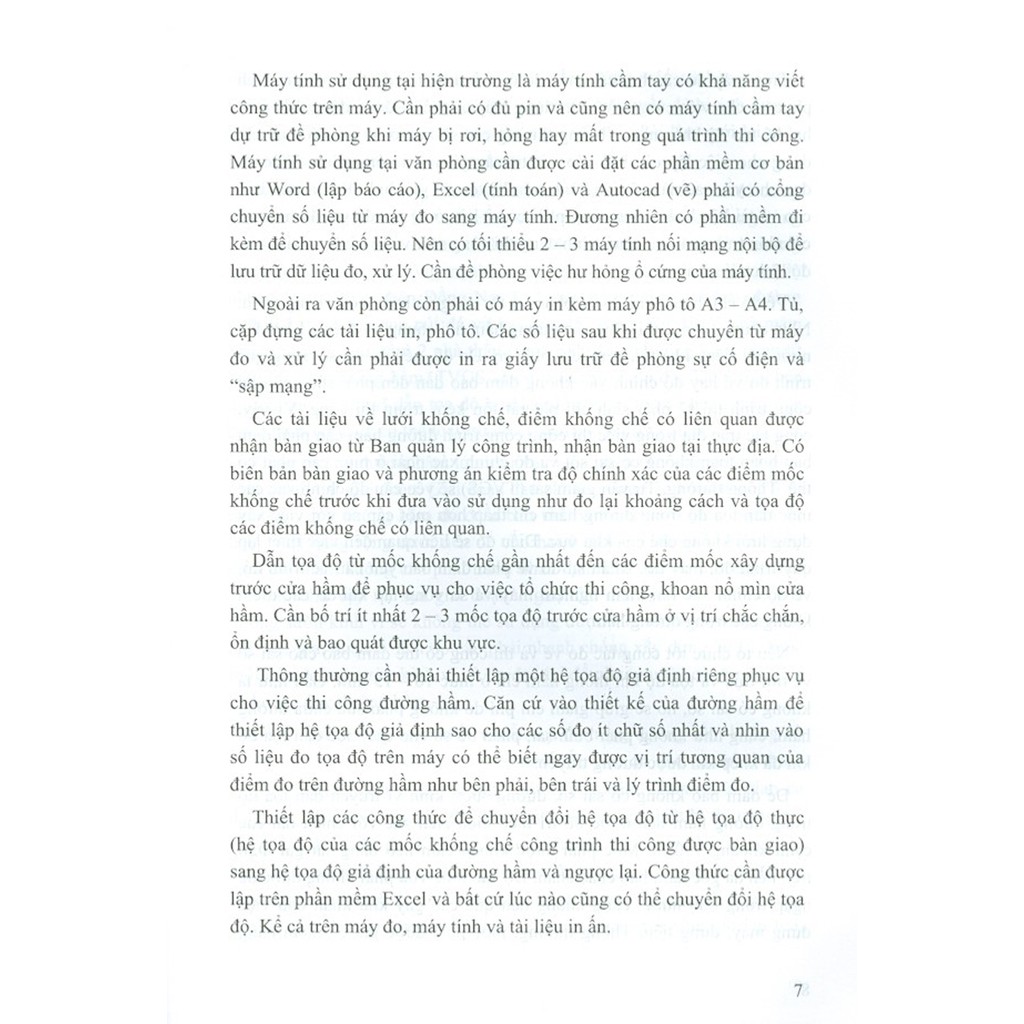 Máy tính sử dụng tại hiện trường là máy tính cầm tay có khả năng viết công thức trên máy. Cần phải có đủ pin và cũng nên có máy tính cầm tay dự trữ đề phòng khi máy bị rơi, hỏng hay mất trong quá trình thi công. Máy tính sử dụng tại văn phòng cần được cài đặt các phần mềm cơ bản như Word (lập báo cáo), Excel (tính toán) và Autocad (vẽ) phải có cổng chuyển số liệu từ máy đo sang máy tính. Đương nhiên có phần mềm đi kèm để chuyển số liệu. Nên có tối thiểu 2 – 3 máy tính nối mạng nội bộ để lưu trữ dữ liệu đo, xử lý. Cần đề phòng việc hư hỏng ổ cứng của máy tính.

Ngoài ra văn phòng còn phải có máy in kèm máy phô tô A3 – A4. Tủ, cặp đựng các tài liệu in, phô tô. Các số liệu sau khi được chuyển từ máy đo và xử lý cần phải được in ra giấy lưu trữ đề phòng sự cố điện và "sập mạng".

Các tài liệu về lưới khống chế, điểm khống chế có liên quan được nhận bàn giao từ Ban quản lý công trình, nhận bàn giao tại thực địa. Có biên bản bàn giao và phương án kiểm tra độ chính xác của các điểm mốc khống chế trước khi đưa vào sử dụng như đo lại khoảng cách và tọa độ các điểm khống chế có liên quan.

Dẫn tọa độ từ mốc khống chế gần nhất đến các điểm mốc xây dựng trước cửa hầm để phục vụ cho việc tổ chức thi công, khoan nổ mìn cửa hầm. Cần bố trí ít nhất 2 – 3 mốc tọa độ trước cửa hầm ở vị trí chắc chắn, ổn định và bao quát được khu vực.

Thông thường cần phải thiết lập một hệ tọa độ giả định riêng phục vụ cho việc thi công đường hầm. Căn cứ vào thiết kế của đường hầm để thiết lập hệ tọa độ giả định sao cho các số đo ít chữ số nhất và nhìn vào số liệu đo tọa độ trên máy có thể biết ngay được vị trí tương quan của điểm đo trên đường hầm như bên phải, bên trái và lý trình điểm đo.

Thiết lập các công thức để chuyển đổi hệ tọa độ từ hệ tọa độ thực (hệ tọa độ của các mốc khống chế công trình thi công được bàn giao) sang hệ tọa độ giả định của đường hầm và ngược lại. Công thức cần được lập trên phần mềm Excel và bất cứ lúc nào cũng có thể chuyển đổi hệ tọa độ. Kể cả trên máy đo, máy tính và tài liệu in ấn.

7